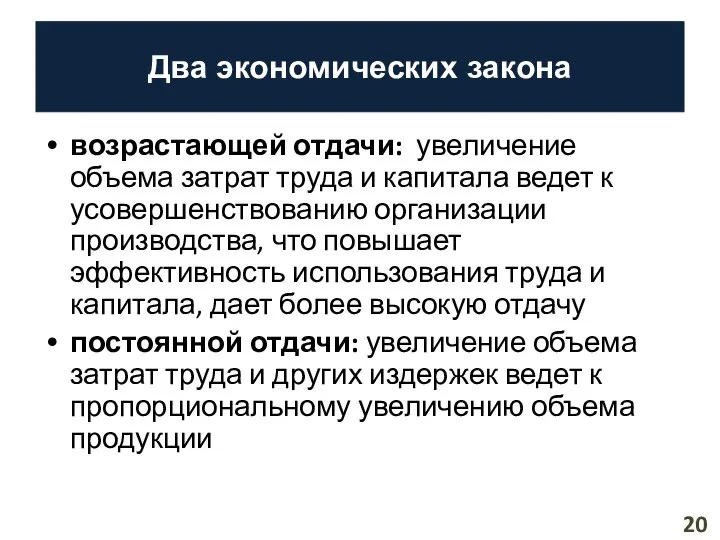 Два экономических закона

• возрастающей отдачи: увеличение объема затрат труда и капитала ведет к усовершенствованию организации производства, что повышает эффективность использования труда и капитала, дает более высокую отдачу
• постоянной отдачи: увеличение объема затрат труда и других издержек ведет к пропорциональному увеличению объема продукции

20